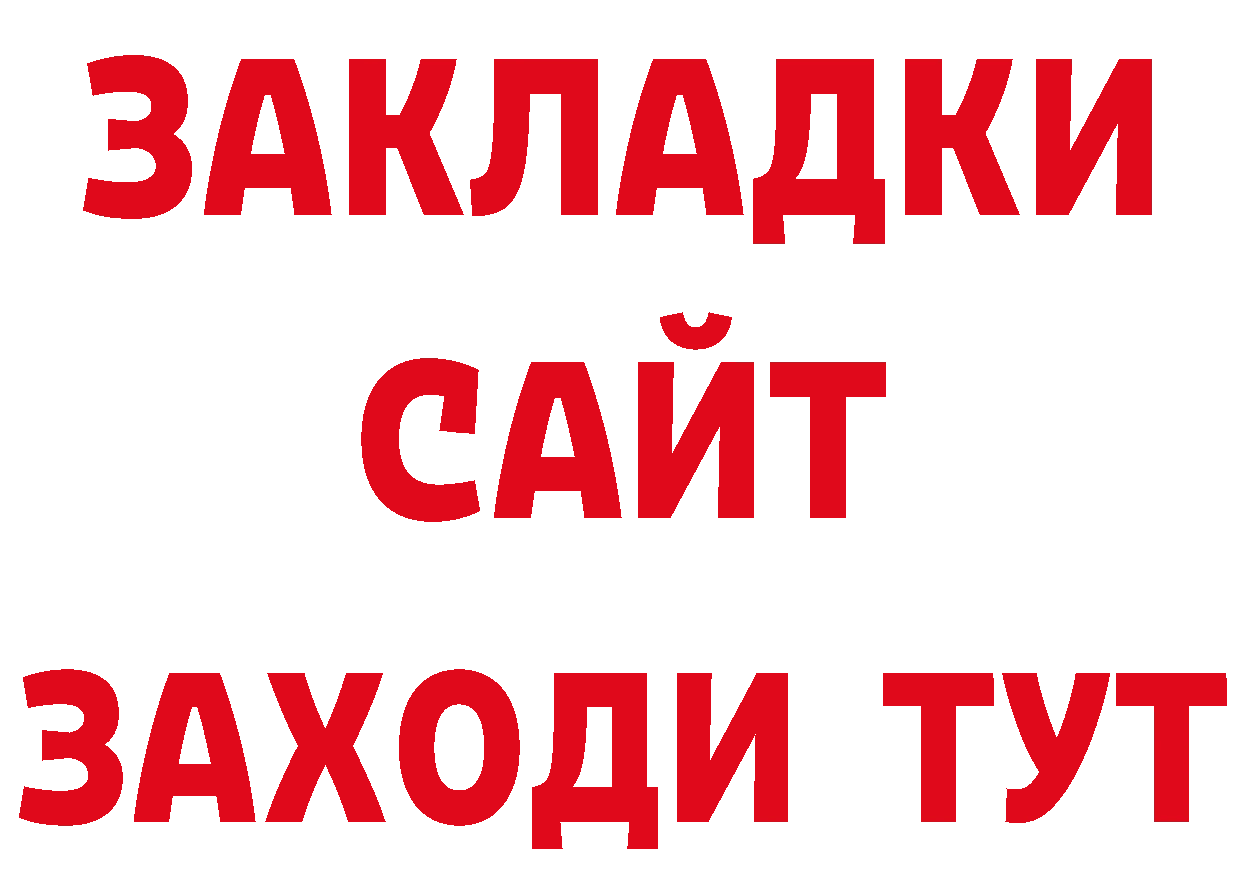 ЗАКЛАДКИ
САЙТ
ЗАХОДИ ТУТ